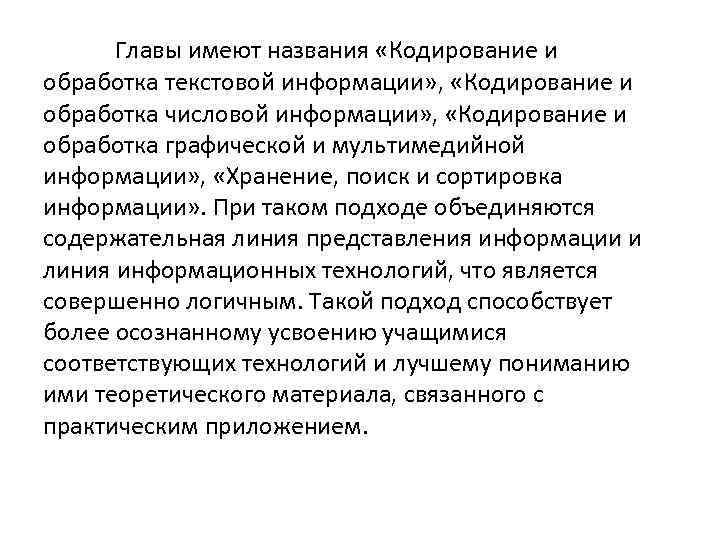 Главы имеют названия «Кодирование и обработка текстовой информации», «Кодирование и обработка числовой информации», «Кодирование и обработка графической и мультимедийной информации», «Хранение, поиск и сортировка информации». При таком подходе объединяются содержательная линия представления информации и линия информационных технологий, что является совершенно логичным. Такой подход способствует более осознанному усвоению учащимися соответствующих технологий и лучшему пониманию ими теоретического материала, связанного с практическим приложением.